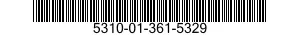 5310-01-361-5329